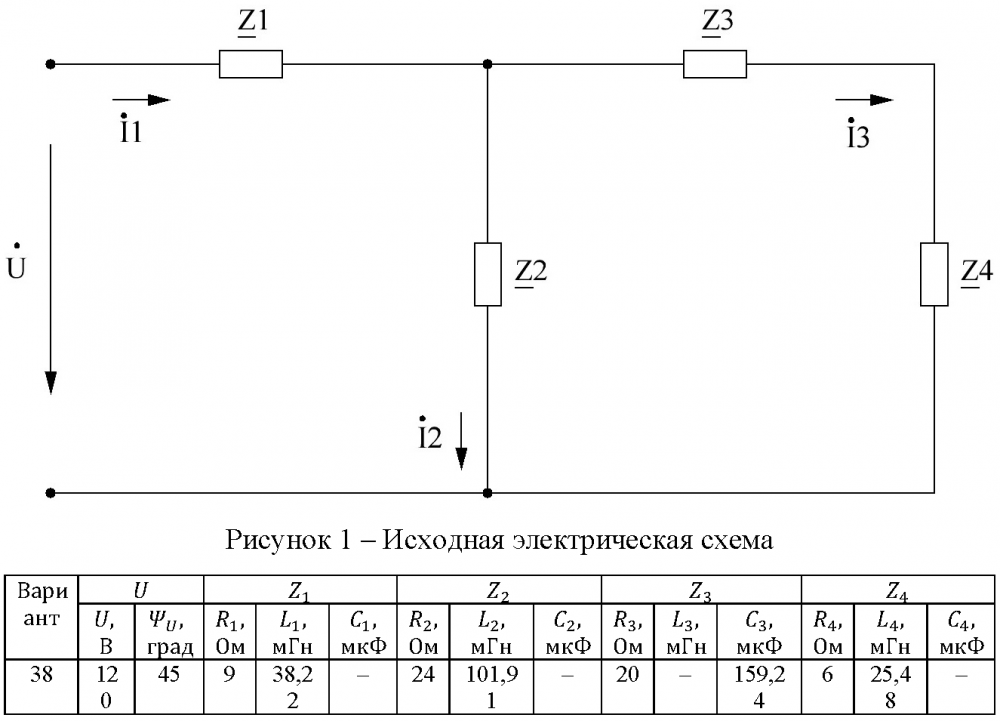 $\underline{Z}1$

$\underline{Z}3$

$\dot{I}1$

$\dot{I}3$

$\dot{U}$

$\underline{Z}2$

$\underline{Z}4$

$\dot{I}2$

Рисунок 1 – Исходная электрическая схема

| Вариант | $U$ | | $Z_1$ | | | $Z_2$ | | | $Z_3$ | | | $Z_4$ | | |
|---|---|---|---|---|---|---|---|---|---|---|---|---|---|---|
| | $U$, В | $\Psi_U$, град | $R_1$, Ом | $L_1$, мГн | $C_1$, мкФ | $R_2$, Ом | $L_2$, мГн | $C_2$, мкФ | $R_3$, Ом | $L_3$, мГн | $C_3$, мкФ | $R_4$, Ом | $L_4$, мГн | $C_4$, мкФ |
| 38 | 120 | 45 | 9 | 38,22 | – | 24 | 101,91 | – | 20 | – | 159,24 | 6 | 25,48 | – |